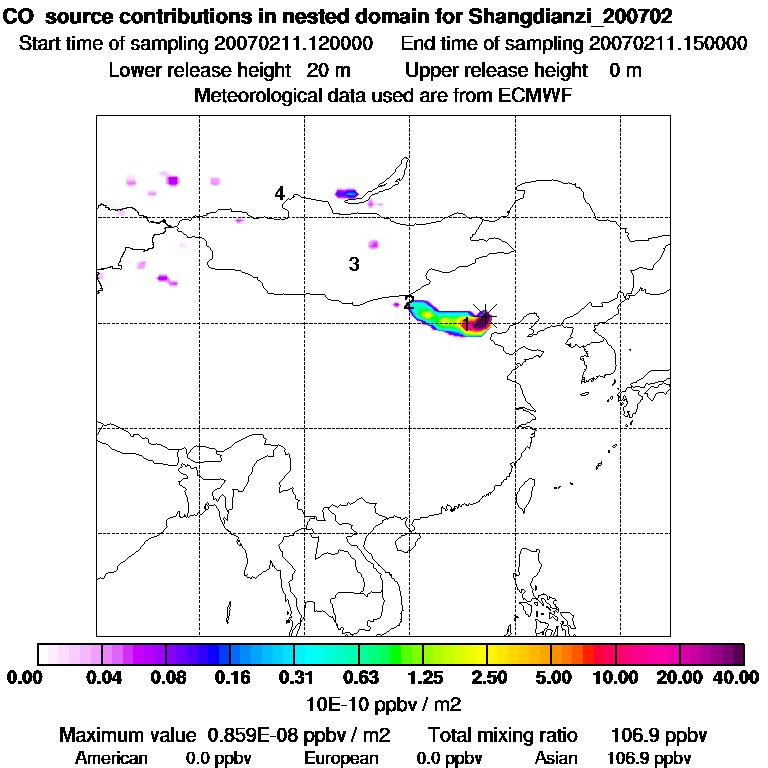 CO source contributions in nested domain for Shangdianzi_200702
Start time of sampling 20070211.120000 End time of sampling 20070211.150000
Lower release height 20 m Upper release height 0 m
Meteorological data used are from ECMWF

4
3
2
1

0.00 0.04 0.08 0.16 0.31 0.63 1.25 2.50 5.00 10.00 20.00 40.00
10E-10 ppbv / m2

Maximum value 0.859E-08 ppbv / m2 Total mixing ratio 106.9 ppbv
American 0.0 ppbv European 0.0 ppbv Asian 106.9 ppbv